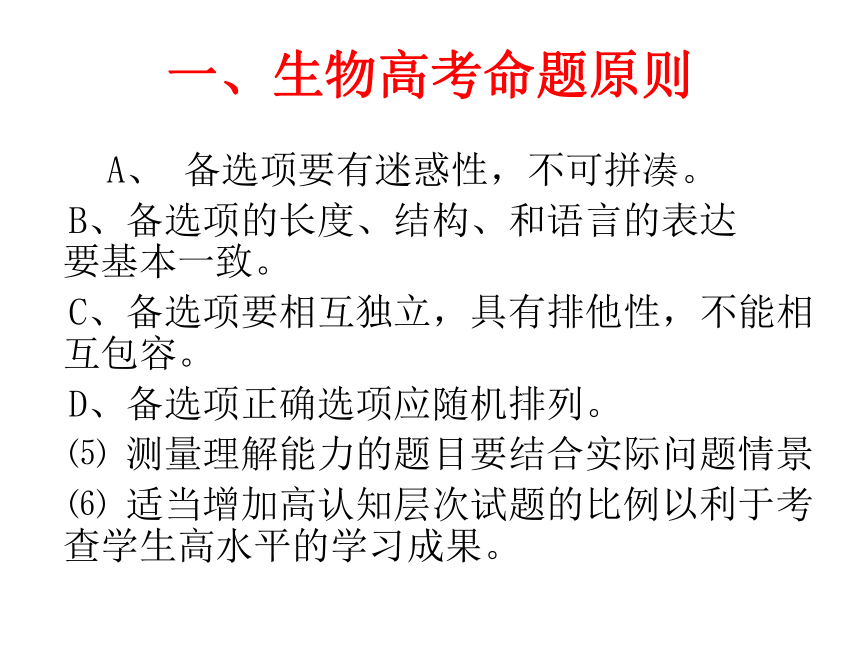 一、生物高考命题原则

A、 备选项要有迷惑性，不可拼凑。

B、备选项的长度、结构、和语言的表达要基本一致。

C、备选项要相互独立，具有排他性，不能相互包容。

D、备选项正确选项应随机排列。

⑸ 测量理解能力的题目要结合实际问题情景

⑹ 适当增加高认知层次试题的比例以利于考查学生高水平的学习成果。